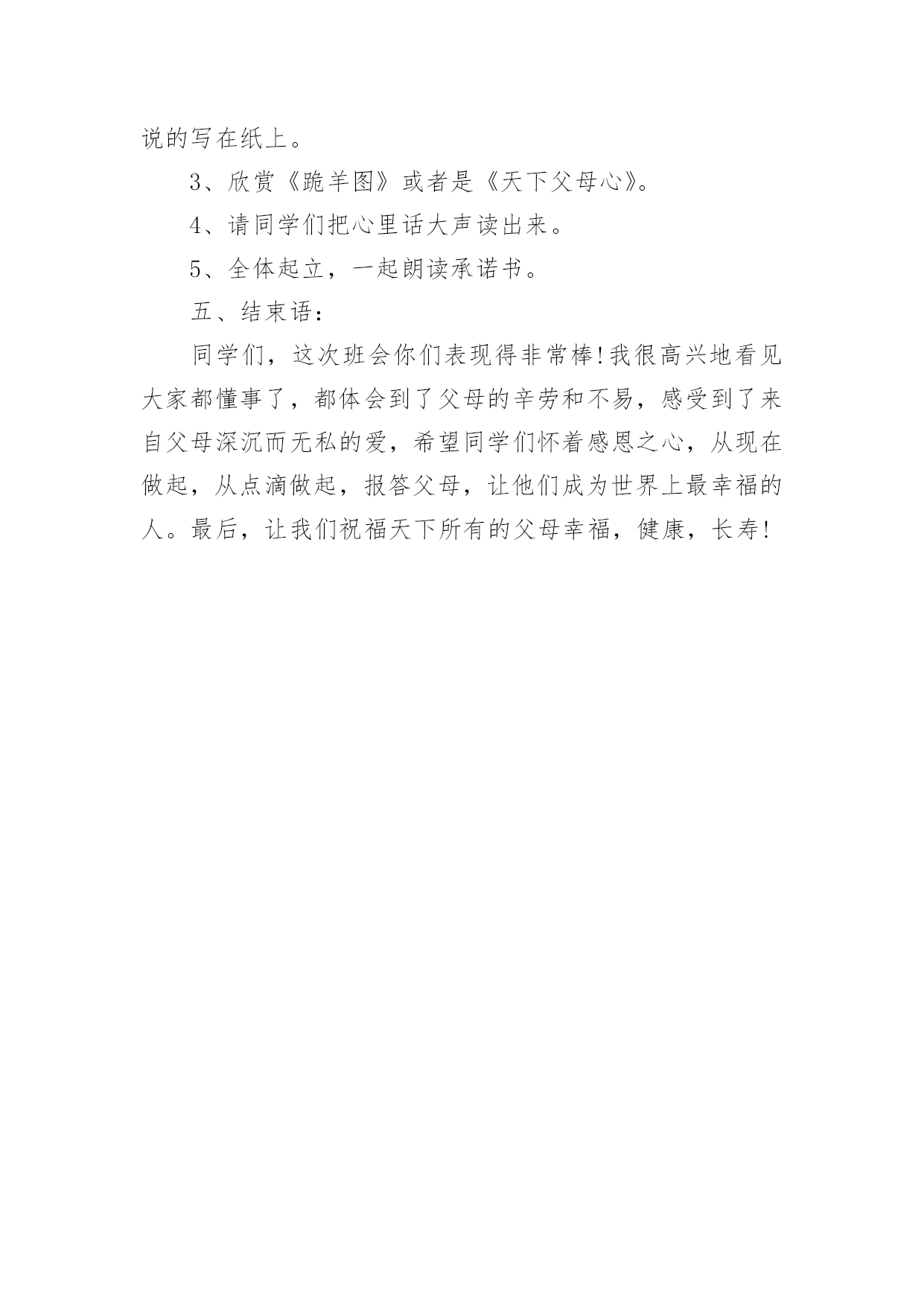 说的写在纸上。

3、欣赏《跪羊图》或者是《天下父母心》。

4、请同学们把心里话大声读出来。

5、全体起立，一起朗读承诺书。

五、结束语：

同学们，这次班会你们表现得非常棒!我很高兴地看见大家都懂事了，都体会到了父母的辛劳和不易，感受到了来自父母深沉而无私的爱，希望同学们怀着感恩之心，从现在做起，从点滴做起，报答父母，让他们成为世界上最幸福的人。最后，让我们祝福天下所有的父母幸福，健康，长寿!